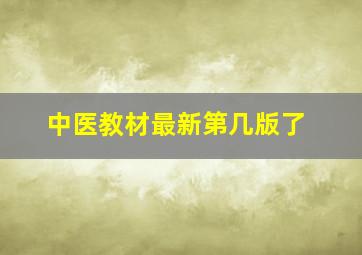 中医教材最新第几版了